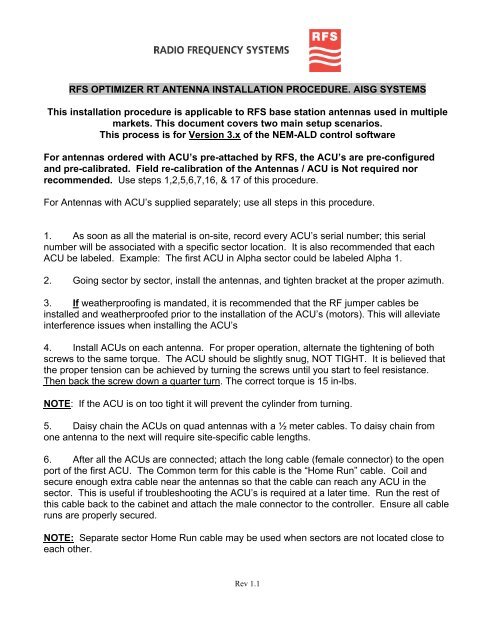 RADIO FREQUENCY SYSTEMS

RFS

RFS OPTIMIZER RT ANTENNA INSTALLATION PROCEDURE. AISG SYSTEMS

This installation procedure is applicable to RFS base station antennas used in multiple markets. This document covers two main setup scenarios. This process is for Version 3.x of the NEM-ALD control software

For antennas ordered with ACU's pre-attached by RFS, the ACU's are pre-configured and pre-calibrated. Field re-calibration of the Antennas / ACU is Not required nor recommended. Use steps 1,2,5,6,7,16, & 17 of this procedure.

For Antennas with ACU's supplied separately; use all steps in this procedure.

1. As soon as all the material is on-site, record every ACU's serial number; this serial number will be associated with a specific sector location. It is also recommended that each ACU be labeled. Example: The first ACU in Alpha sector could be labeled Alpha 1.

2. Going sector by sector, install the antennas, and tighten bracket at the proper azimuth.

3. If weatherproofing is mandated, it is recommended that the RF jumper cables be installed and weatherproofed prior to the installation of the ACU's (motors). This will alleviate interference issues when installing the ACU's

4. Install ACUs on each antenna. For proper operation, alternate the tightening of both screws to the same torque. The ACU should be slightly snug, NOT TIGHT. It is believed that the proper tension can be achieved by turning the screws until you start to feel resistance. Then back the screw down a quarter turn. The correct torque is 15 in-lbs.

NOTE: If the ACU is on too tight it will prevent the cylinder from turning.

5. Daisy chain the ACUs on quad antennas with a ½ meter cables. To daisy chain from one antenna to the next will require site-specific cable lengths.

6. After all the ACUs are connected; attach the long cable (female connector) to the open port of the first ACU. The Common term for this cable is the "Home Run" cable. Coil and secure enough extra cable near the antennas so that the cable can reach any ACU in the sector. This is useful if troubleshooting the ACU's is required at a later time. Run the rest of this cable back to the cabinet and attach the male connector to the controller. Ensure all cable runs are properly secured.

NOTE: Separate sector Home Run cable may be used when sectors are not located close to each other.

Rev 1.1